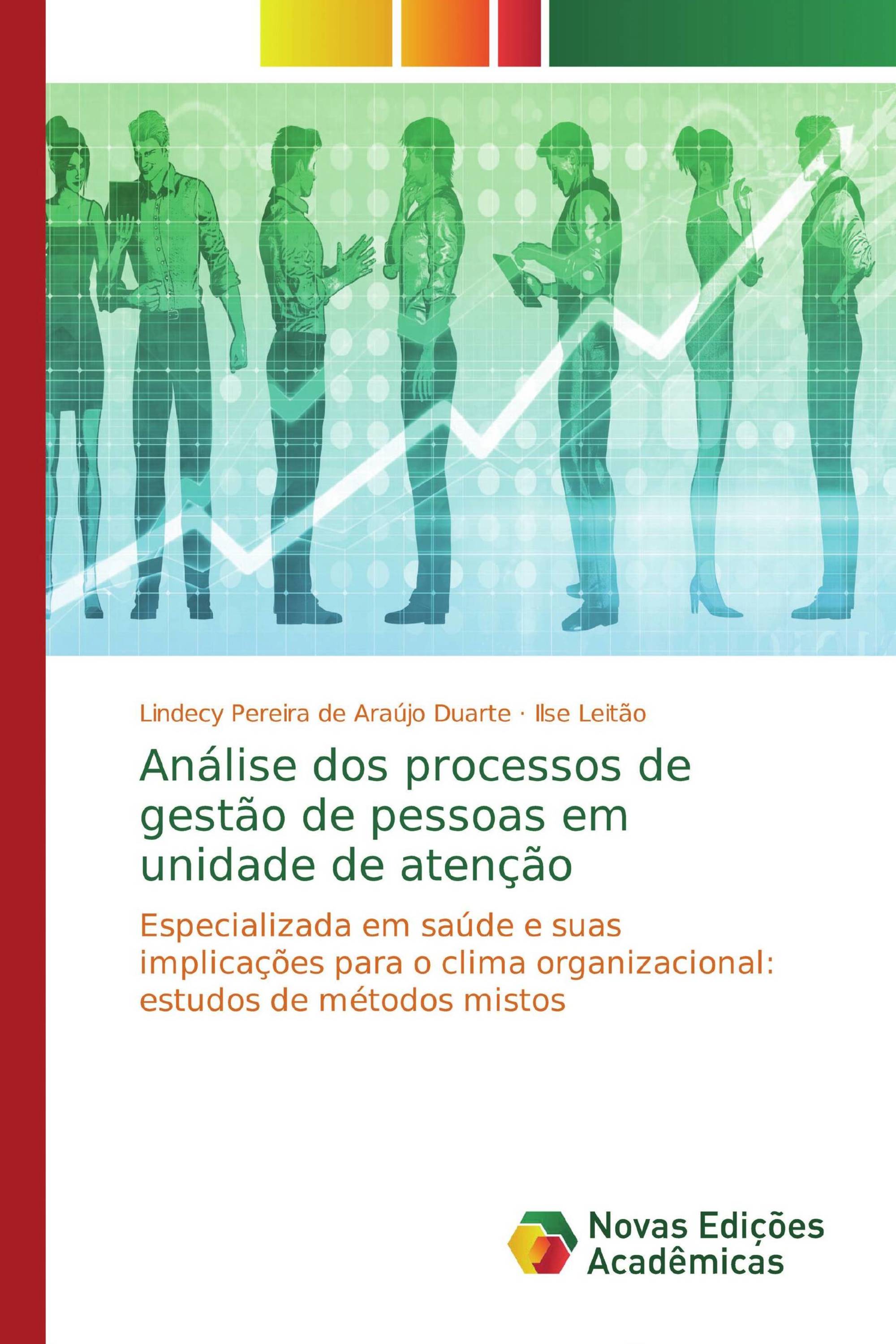 Lindecy Pereira de Araújo Duarte · Ilse Leitão

Análise dos processos de gestão de pessoas em unidade de atenção

Especializada em saúde e suas implicações para o clima organizacional: estudos de métodos mistos

Novas Edições Acadêmicas